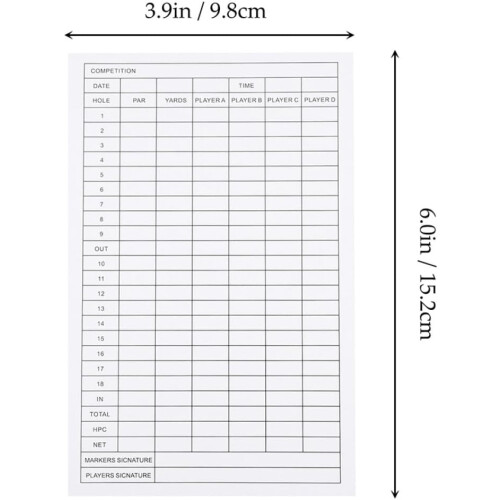 3.9in / 9.8cm

6.0in / 15.2cm

| COMPETITION | | | | | | |
|---|---|---|---|---|---|---|
| DATE | | | | TIME | | |
| HOLE | PAR | YARDS | PLAYER A | PLAYER B | PLAYER C | PLAYER D |
| 1 | | | | | | |
| 2 | | | | | | |
| 3 | | | | | | |
| 4 | | | | | | |
| 5 | | | | | | |
| 6 | | | | | | |
| 7 | | | | | | |
| 8 | | | | | | |
| 9 | | | | | | |
| OUT | | | | | | |
| 10 | | | | | | |
| 11 | | | | | | |
| 12 | | | | | | |
| 13 | | | | | | |
| 14 | | | | | | |
| 15 | | | | | | |
| 16 | | | | | | |
| 17 | | | | | | |
| 18 | | | | | | |
| IN | | | | | | |
| TOTAL | | | | | | |
| HPC | | | | | | |
| NET | | | | | | |
| MARKERS SICNATURE | | | | | | |
| PLAYERS SICNATURE | | | | | | |